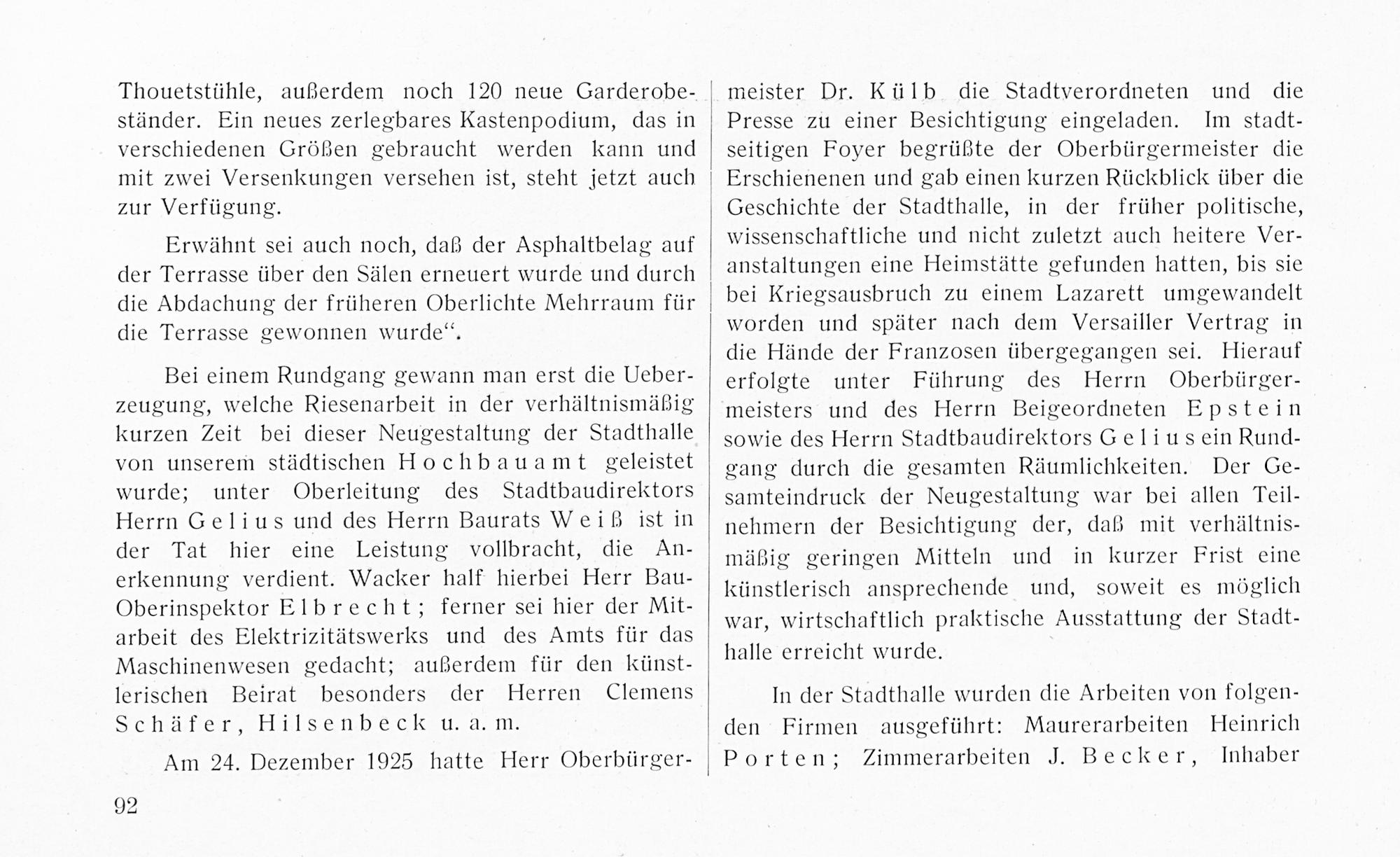 Thouetstühle, außerdem noch 120 neue Garderobeständer. Ein neues zerlegbares Kastenpodium, das in verschiedenen Größen gebraucht werden kann und mit zwei Versenkungen versehen ist, steht jetzt auch zur Verfügung.

Erwähnt sei auch noch, daß der Asphaltbelag auf der Terrasse über den Sälen erneuert wurde und durch die Abdachung der früheren Oberlichte Mehrraum für die Terrasse gewonnen wurde".

Bei einem Rundgang gewann man erst die Ueberzeugung, welche Riesenarbeit in der verhältnismäßig kurzen Zeit bei dieser Neugestaltung der Stadthalle von unserem städtischen Hochbauamt geleistet wurde; unter Oberleitung des Stadtbaudirektors Herrn Gelius und des Herrn Baurats Weiß ist in der Tat hier eine Leistung vollbracht, die Anerkennung verdient. Wacker half hierbei Herr Bau-Oberinspektor Elbrecht; ferner sei hier der Mitarbeit des Elektrizitätswerks und des Amts für das Maschinenwesen gedacht; außerdem für den künstlerischen Beirat besonders der Herren Clemens Schäfer, Hilsenbeck u. a. m.

Am 24. Dezember 1925 hatte Herr Oberbürgermeister Dr. Külb die Stadtverordneten und die Presse zu einer Besichtigung eingeladen. Im stadtseitigen Foyer begrüßte der Oberbürgermeister die Erschienenen und gab einen kurzen Rückblick über die Geschichte der Stadthalle, in der früher politische, wissenschaftliche und nicht zuletzt auch heitere Veranstaltungen eine Heimstätte gefunden hatten, bis sie bei Kriegsausbruch zu einem Lazarett umgewandelt worden und später nach dem Versailler Vertrag in die Hände der Franzosen übergegangen sei. Hierauf erfolgte unter Führung des Herrn Oberbürgermeisters und des Herrn Beigeordneten Epstein sowie des Herrn Stadtbaudirektors Gelius ein Rundgang durch die gesamten Räumlichkeiten. Der Gesamteindruck der Neugestaltung war bei allen Teilnehmern der Besichtigung der, daß mit verhältnismäßig geringen Mitteln und in kurzer Frist eine künstlerisch ansprechende und, soweit es möglich war, wirtschaftlich praktische Ausstattung der Stadthalle erreicht wurde.

In der Stadthalle wurden die Arbeiten von folgenden Firmen ausgeführt: Maurerarbeiten Heinrich Porten; Zimmerarbeiten J. Becker, Inhaber

92